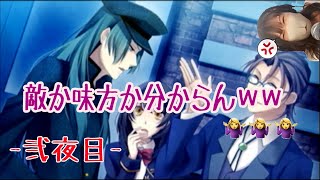 敵か味方か分からんｗｗ

-弐夜目-